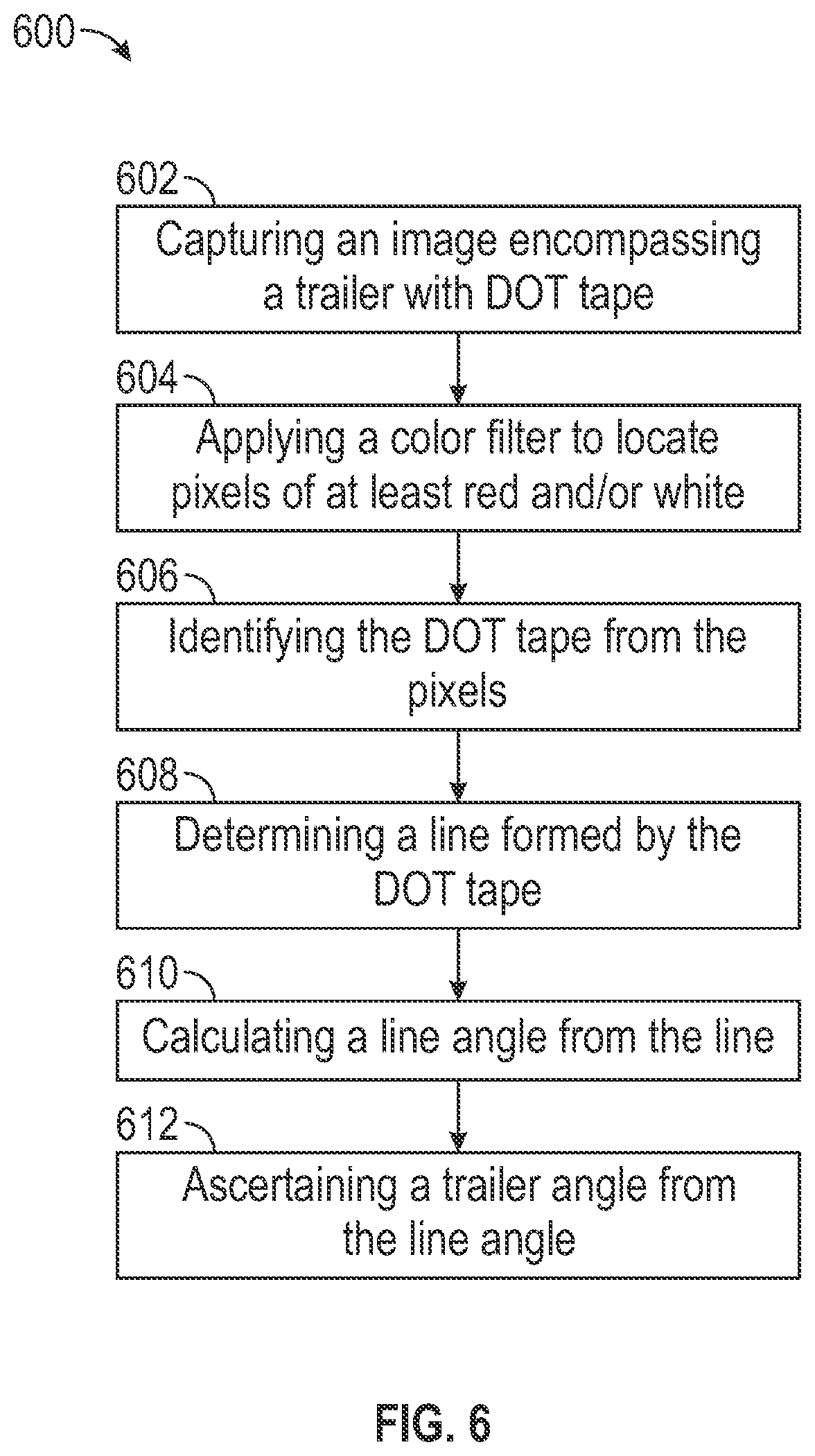 600

602

Capturing an image encompassing a trailer with DOT tape

604

Applying a color filter to locate pixels of at least red and/or white

606

Identifying the DOT tape from the pixels

608

Determining a line formed by the DOT tape

610

Calculating a line angle from the line

612

Ascertaining a trailer angle from the line angle

FIG. 6